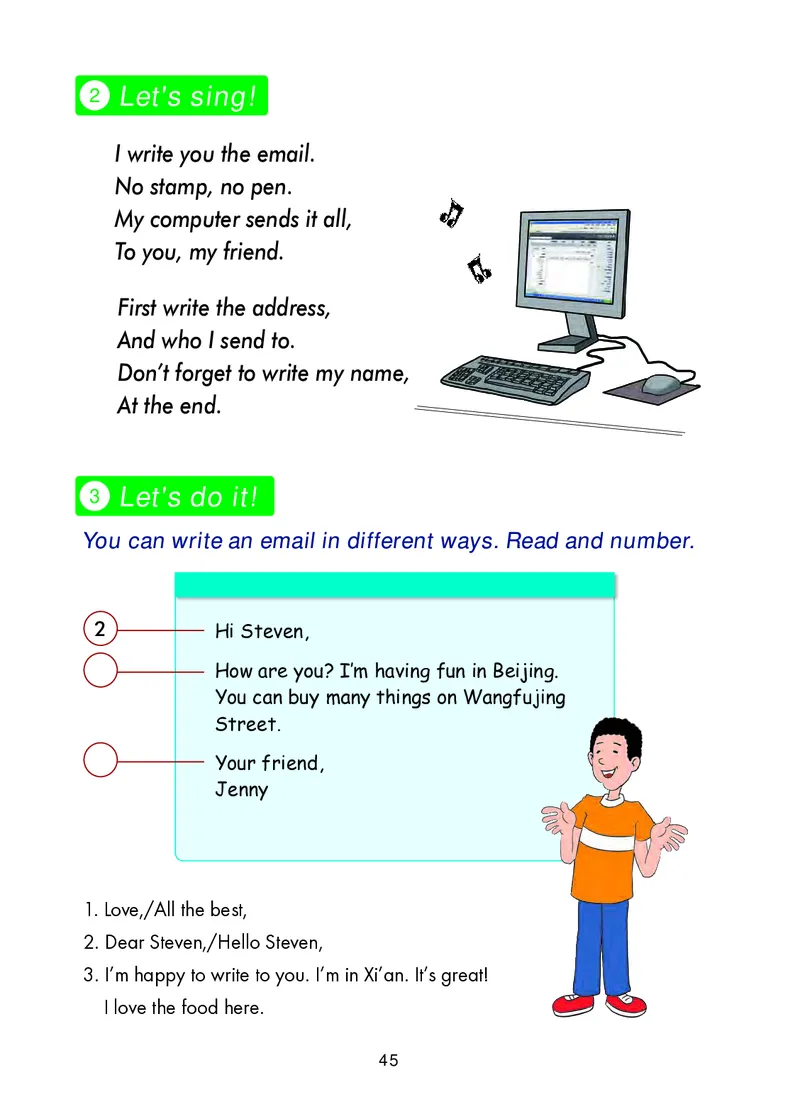 2 Let's sing!

I write you the email.
No stamp, no pen.
My computer sends it all,
To you, my friend.

First write the address,
And who I send to.
Don't forget to write my name,
At the end.

3 Let's do it!

You can write an email in different ways. Read and number.

2 Hi Steven,

How are you? I'm having fun in Beijing. You can buy many things on Wangfujing Street.

Your friend,
Jenny

1. Love,/All the best,
2. Dear Steven,/Hello Steven,
3. I'm happy to write to you. I'm in Xi'an. It's great! I love the food here.

45